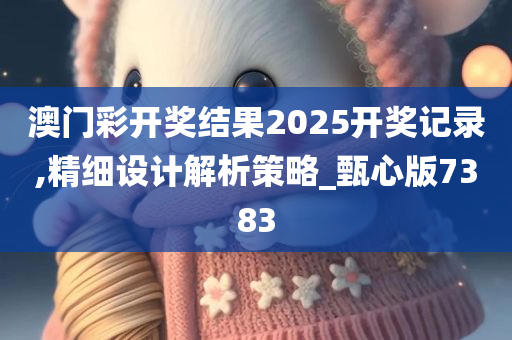 澳门彩开奖结果2025开奖记录,精细设计解析策略_甄心版7383